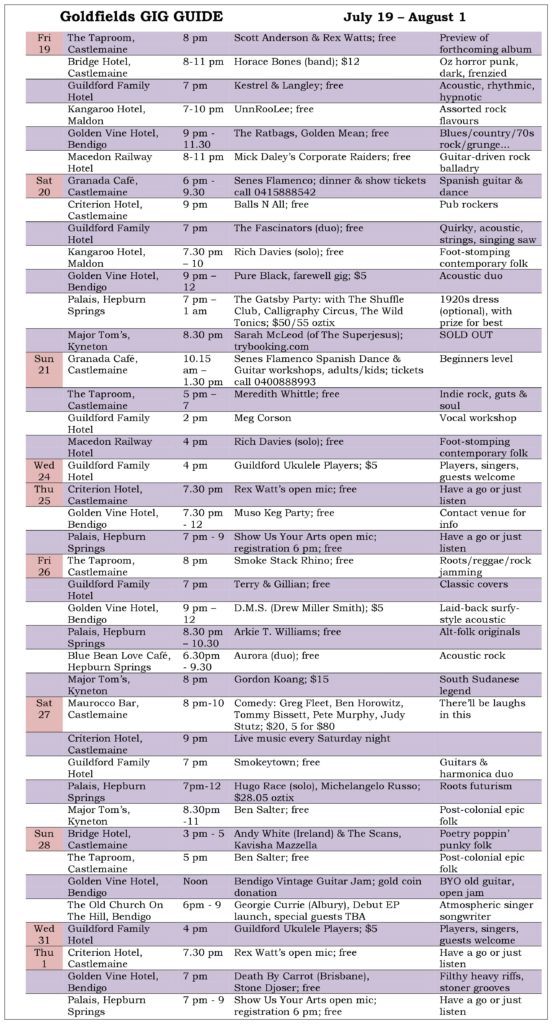 Goldfields GIG GUIDE July 19 – August 1

| | | | | |
|---|---|---|---|---|
| Fri 19 | The Taproom, Castlemaine | 8 pm | Scott Anderson & Rex Watts; free | Preview of forthcoming album |
| | Bridge Hotel, Castlemaine | 8-11 pm | Horace Bones (band); $12 | Oz horror punk, dark, frenzied |
| | Guildford Family Hotel | 7 pm | Kestrel & Langley; free | Acoustic, rhythmic, hypnotic |
| | Kangaroo Hotel, Maldon | 7-10 pm | UnnRooLee; free | Assorted rock flavours |
| | Golden Vine Hotel, Bendigo | 9 pm - 11.30 | The Ratbags, Golden Mean; free | Blues/country/70s rock/grunge… |
| | Macedon Railway Hotel | 8-11 pm | Mick Daley's Corporate Raiders; free | Guitar-driven rock balladry |
| Sat 20 | Granada Café, Castlemaine | 6 pm - 9.30 | Senes Flamenco; dinner & show tickets call 0415888542 | Spanish guitar & dance |
| | Criterion Hotel, Castlemaine | 9 pm | Balls N All; free | Pub rockers |
| | Guildford Family Hotel | 7 pm | The Fascinators (duo); free | Quirky, acoustic, strings, singing saw |
| | Kangaroo Hotel, Maldon | 7.30 pm – 10 | Rich Davies (solo); free | Foot-stomping contemporary folk |
| | Golden Vine Hotel, Bendigo | 9 pm – 12 | Pure Black, farewell gig; $5 | Acoustic duo |
| | Palais, Hepburn Springs | 7 pm – 1 am | The Gatsby Party: with The Shuffle Club, Calligraphy Circus, The Wild Tonics; $50/55 oztix | 1920s dress (optional), with prize for best |
| | Major Tom's, Kyneton | 8.30 pm | Sarah McLeod (of The Superjesus); trybooking.com | SOLD OUT |
| Sun 21 | Granada Café, Castlemaine | 10.15 am – 1.30 pm | Senes Flamenco Spanish Dance & Guitar workshops, adults/kids; tickets call 0400888993 | Beginners level |
| | The Taproom, Castlemaine | 5 pm – 7 | Meredith Whittle; free | Indie rock, guts & soul |
| | Guildford Family Hotel | 2 pm | Meg Corson | Vocal workshop |
| | Macedon Railway Hotel | 4 pm | Rich Davies (solo); free | Foot-stomping contemporary folk |
| Wed 24 | Guildford Family Hotel | 4 pm | Guildford Ukulele Players; $5 | Players, singers, guests welcome |
| Thu 25 | Criterion Hotel, Castlemaine | 7.30 pm | Rex Watt's open mic; free | Have a go or just listen |
| | Golden Vine Hotel, Bendigo | 7.30 pm - 12 | Muso Keg Party; free | Contact venue for info |
| | Palais, Hepburn Springs | 7 pm - 9 | Show Us Your Arts open mic; registration 6 pm; free | Have a go or just listen |
| Fri 26 | The Taproom, Castlemaine | 8 pm | Smoke Stack Rhino; free | Roots/reggae/rock jamming |
| | Guildford Family Hotel | 7 pm | Terry & Gillian; free | Classic covers |
| | Golden Vine Hotel, Bendigo | 9 pm – 12 | D.M.S. (Drew Miller Smith); $5 | Laid-back surfy-style acoustic |
| | Palais, Hepburn Springs | 8.30 pm – 10.30 | Arkie T. Williams; free | Alt-folk originals |
| | Blue Bean Love Café, Hepburn Springs | 6.30pm - 9.30 | Aurora (duo); free | Acoustic rock |
| | Major Tom's, Kyneton | 8 pm | Gordon Koang; $15 | South Sudanese legend |
| Sat 27 | Maurocco Bar, Castlemaine | 8 pm-10 | Comedy: Greg Fleet, Ben Horowitz, Tommy Bissett, Pete Murphy, Judy Stutz; $20, 5 for $80 | There'll be laughs in this |
| | Criterion Hotel, Castlemaine | 9 pm | Live music every Saturday night | |
| | Guildford Family Hotel | 7 pm | Smokeytown; free | Guitars & harmonica duo |
| | Palais, Hepburn Springs | 7pm-12 | Hugo Race (solo), Michelangelo Russo; $28.05 oztix | Roots futurism |
| | Major Tom's, Kyneton | 8.30pm -11 | Ben Salter; free | Post-colonial epic folk |
| Sun 28 | Bridge Hotel, Castlemaine | 3 pm - 5 | Andy White (Ireland) & The Scans, Kavisha Mazzella | Poetry poppin' punky folk |
| | The Taproom, Castlemaine | 5 pm | Ben Salter; free | Post-colonial epic folk |
| | Golden Vine Hotel, Bendigo | Noon | Bendigo Vintage Guitar Jam; gold coin donation | BYO old guitar, open jam |
| | The Old Church On The Hill, Bendigo | 6pm - 9 | Georgie Currie (Albury), Debut EP launch, special guests TBA | Atmospheric singer songwriter |
| Wed 31 | Guildford Family Hotel | 4 pm | Guildford Ukulele Players; $5 | Players, singers, guests welcome |
| Thu 1 | Criterion Hotel, Castlemaine | 7.30 pm | Rex Watt's open mic; free | Have a go or just listen |
| | Golden Vine Hotel, Bendigo | 7 pm | Death By Carrot (Brisbane), Stone Djoser; free | Filthy heavy riffs, stoner grooves |
| | Palais, Hepburn Springs | 7 pm - 9 | Show Us Your Arts open mic; registration 6 pm; free | Have a go or just listen |